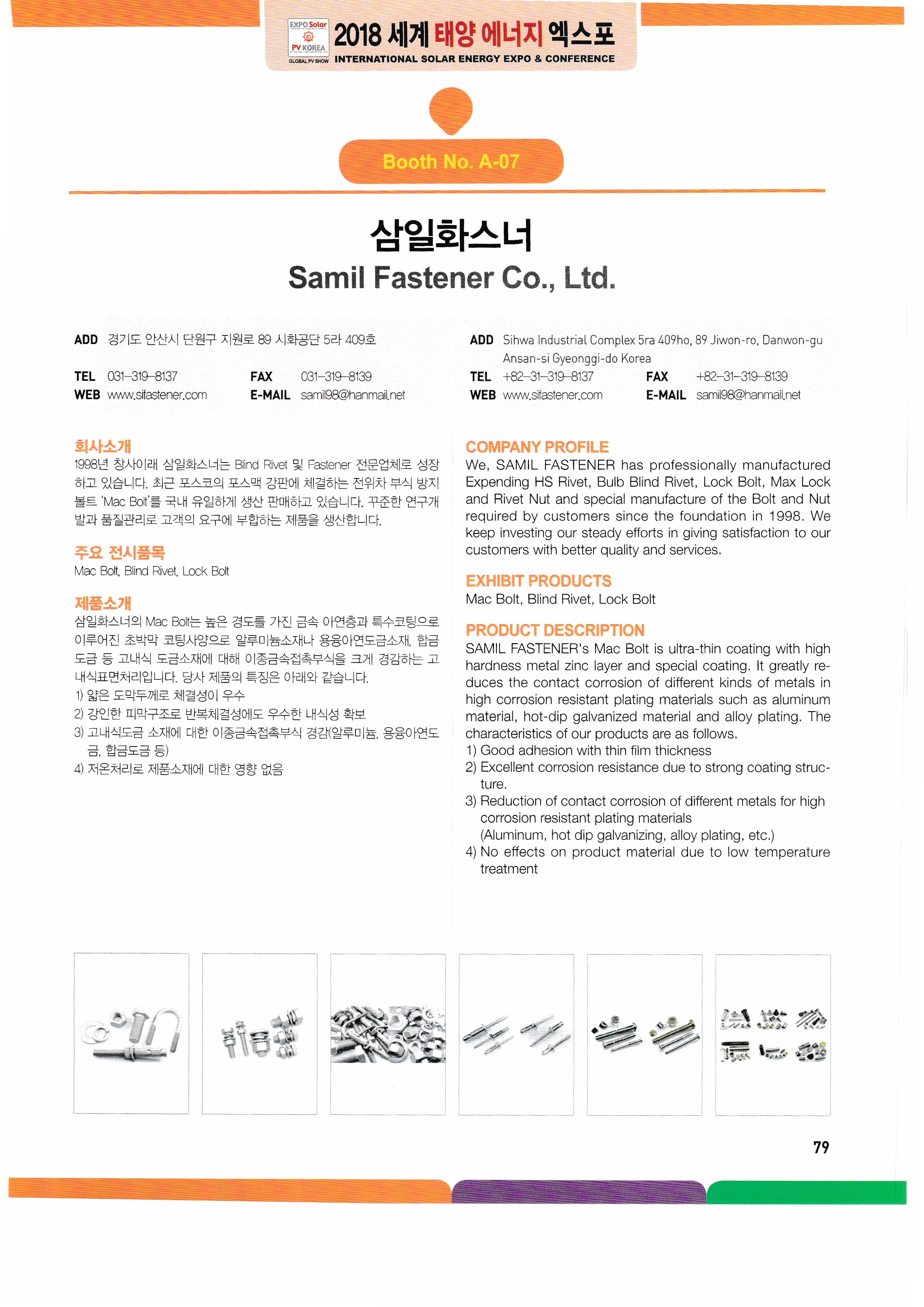 EXPO Solar PV KOREA GLOBAL PV SHOW

2018 세계 태양 에너지 엑스포
INTERNATIONAL SOLAR ENERGY EXPO & CONFERENCE

Booth No. A-07

삼일화스너
Samil Fastener Co., Ltd.

ADD 경기도 안산시 단원구 지원로 89 시화공단 5라 409호
TEL 031-319-8137 FAX 031-319-8139
WEB www.sifastener.com E-MAIL samil98@hanmail.net

ADD Sihwa Industrial Complex 5ra 409ho, 89 Jiwon-ro, Danwon-gu Ansan-si Gyeonggi-do Korea
TEL +82-31-319-8137 FAX +82-31-319-8139
WEB www.sifastener.com E-MAIL samil98@hanmail.net

회사소개
1998년 창사이래 삼일화스너는 Blind Rivet 및 Fastener 전문업체로 성장하고 있습니다. 최근 포스코의 포스맥 강판에 체결하는 전위차 부식 방지 볼트 'Mac Bolt'를 국내 유일하게 생산 판매하고 있습니다. 꾸준한 연구개발과 품질관리로 고객의 요구에 부합하는 제품을 생산합니다.

주요 전시품목
Mac Bolt, Blind Rivet, Lock Bolt

제품소개
삼일화스너의 Mac Bolt는 높은 경도를 가진 금속 아연층과 특수코팅으로 이루어진 초박막 코팅사양으로 알루미늄소재나 용융아연도금소재, 합금도금 등 고내식 도금소재에 대해 이종금속접촉부식을 크게 경감하는 고내식표면처리입니다. 당사 제품의 특징은 아래와 같습니다.
1) 얇은 도막두께로 체결성이 우수
2) 강인한 피막구조로 반복체결성에도 우수한 내식성 확보
3) 고내식도금 소재에 대한 이종금속접촉부식 경감(알루미늄, 용융아연도금, 합금도금 등)
4) 저온처리로 제품소재에 대한 영향 없음

COMPANY PROFILE
We, SAMIL FASTENER has professionally manufactured Expending HS Rivet, Bulb Blind Rivet, Lock Bolt, Max Lock and Rivet Nut and special manufacture of the Bolt and Nut required by customers since the foundation in 1998. We keep investing our steady efforts in giving satisfaction to our customers with better quality and services.

EXHIBIT PRODUCTS
Mac Bolt, Blind Rivet, Lock Bolt

PRODUCT DESCRIPTION
SAMIL FASTENER's Mac Bolt is ultra-thin coating with high hardness metal zinc layer and special coating. It greatly reduces the contact corrosion of different kinds of metals in high corrosion resistant plating materials such as aluminum material, hot-dip galvanized material and alloy plating. The characteristics of our products are as follows.
1) Good adhesion with thin film thickness
2) Excellent corrosion resistance due to strong coating structure.
3) Reduction of contact corrosion of different metals for high corrosion resistant plating materials
(Aluminum, hot dip galvanizing, alloy plating, etc.)
4) No effects on product material due to low temperature treatment

79